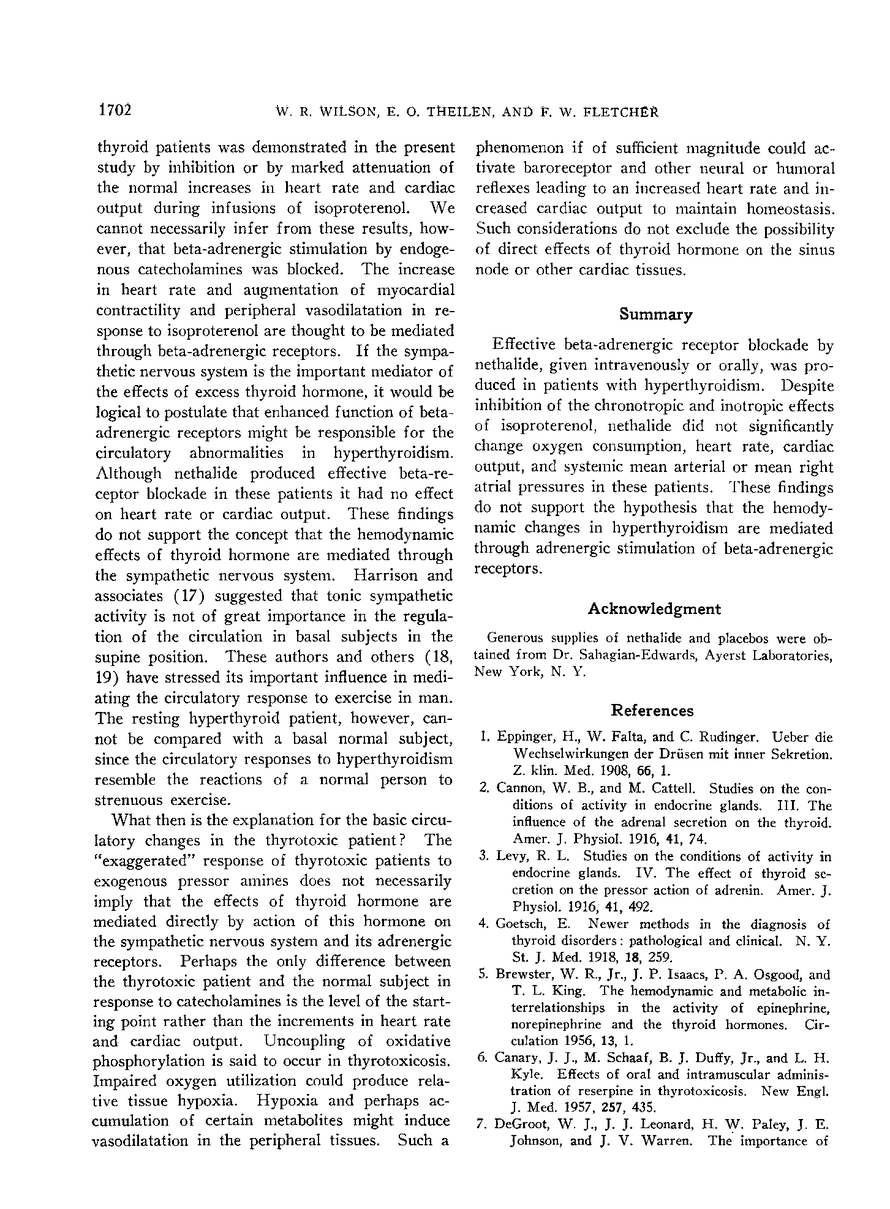 1702 W. R. WILSON, E. O. THEILEN, AND F. W. FLETCHER

thyroid patients was demonstrated in the present study by inhibition or by marked attenuation of the normal increases in heart rate and cardiac output during infusions of isoproterenol. We cannot necessarily infer from these results, however, that beta-adrenergic stimulation by endogenous catecholamines was blocked. The increase in heart rate and augmentation of myocardial contractility and peripheral vasodilatation in response to isoproterenol are thought to be mediated through beta-adrenergic receptors. If the sympathetic nervous system is the important mediator of the effects of excess thyroid hormone, it would be logical to postulate that enhanced function of beta-adrenergic receptors might be responsible for the circulatory abnormalities in hyperthyroidism. Although nethalide produced effective beta-receptor blockade in these patients it had no effect on heart rate or cardiac output. These findings do not support the concept that the hemodynamic effects of thyroid hormone are mediated through the sympathetic nervous system. Harrison and associates (17) suggested that tonic sympathetic activity is not of great importance in the regulation of the circulation in basal subjects in the supine position. These authors and others (18, 19) have stressed its important influence in mediating the circulatory response to exercise in man. The resting hyperthyroid patient, however, cannot be compared with a basal normal subject, since the circulatory responses to hyperthyroidism resemble the reactions of a normal person to strenuous exercise.

What then is the explanation for the basic circulatory changes in the thyrotoxic patient? The "exaggerated" response of thyrotoxic patients to exogenous pressor amines does not necessarily imply that the effects of thyroid hormone are mediated directly by action of this hormone on the sympathetic nervous system and its adrenergic receptors. Perhaps the only difference between the thyrotoxic patient and the normal subject in response to catecholamines is the level of the starting point rather than the increments in heart rate and cardiac output. Uncoupling of oxidative phosphorylation is said to occur in thyrotoxicosis. Impaired oxygen utilization could produce relative tissue hypoxia. Hypoxia and perhaps accumulation of certain metabolites might induce vasodilatation in the peripheral tissues. Such a phenomenon if of sufficient magnitude could activate baroreceptor and other neural or humoral reflexes leading to an increased heart rate and increased cardiac output to maintain homeostasis. Such considerations do not exclude the possibility of direct effects of thyroid hormone on the sinus node or other cardiac tissues.

Summary

Effective beta-adrenergic receptor blockade by nethalide, given intravenously or orally, was produced in patients with hyperthyroidism. Despite inhibition of the chronotropic and inotropic effects of isoproterenol, nethalide did not significantly change oxygen consumption, heart rate, cardiac output, and systemic mean arterial or mean right atrial pressures in these patients. These findings do not support the hypothesis that the hemodynamic changes in hyperthyroidism are mediated through adrenergic stimulation of beta-adrenergic receptors.

Acknowledgment

Generous supplies of nethalide and placebos were obtained from Dr. Sahagian-Edwards, Ayerst Laboratories, New York, N. Y.

References

1. Eppinger, H., W. Falta, and C. Rudinger. Ueber die Wechselwirkungen der Drüsen mit inner Sekretion. Z. klin. Med. 1908, 66, 1.
2. Cannon, W. B., and M. Cattell. Studies on the conditions of activity in endocrine glands. III. The influence of the adrenal secretion on the thyroid. Amer. J. Physiol. 1916, 41, 74.
3. Levy, R. L. Studies on the conditions of activity in endocrine glands. IV. The effect of thyroid secretion on the pressor action of adrenin. Amer. J. Physiol. 1916, 41, 492.
4. Goetsch, E. Newer methods in the diagnosis of thyroid disorders: pathological and clinical. N. Y. St. J. Med. 1918, 18, 259.
5. Brewster, W. R., Jr., J. P. Isaacs, P. A. Osgood, and T. L. King. The hemodynamic and metabolic interrelationships in the activity of epinephrine, norepinephrine and the thyroid hormones. Circulation 1956, 13, 1.
6. Canary, J. J., M. Schaaf, B. J. Duffy, Jr., and L. H. Kyle. Effects of oral and intramuscular administration of reserpine in thyrotoxicosis. New Engl. J. Med. 1957, 257, 435.
7. DeGroot, W. J., J. J. Leonard, H. W. Paley, J. E. Johnson, and J. V. Warren. The importance of